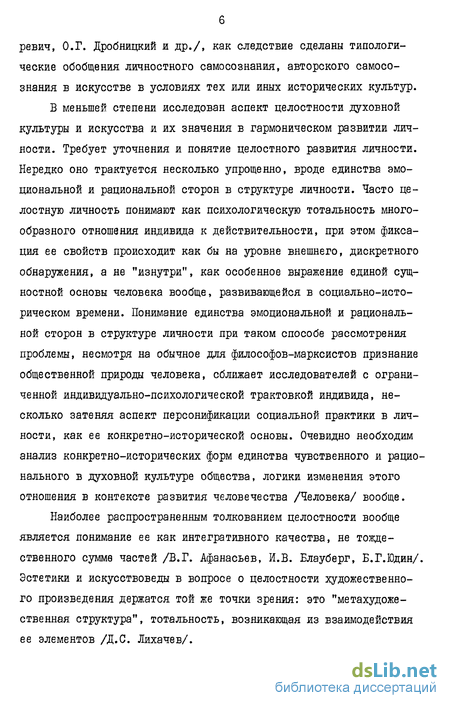 6

ревич, О.Г. Дробницкий и др./, как следствие сделаны типологические обобщения личностного самосознания, авторского самосознания в искусстве в условиях тех или иных исторических культур.

В меньшей степени исследован аспект целостности духовной культуры и искусства и их значения в гармоническом развитии личности. Требует уточнения и понятие целостного развития личности. Нередко оно трактуется несколько упрощенно, вроде единства эмоциональной и рациональной сторон в структуре личности. Часто целостную личность понимают как психологическую тотальность многообразного отношения индивида к действительности, при этом фиксация ее свойств происходит как бы на уровне внешнего, дискретного обнаружения, а не "изнутри", как особенное выражение единой сущностной основы человека вообще, развивающейся в социально-историческом времени. Понимание единства эмоциональной и рациональной сторон в структуре личности при таком способе рассмотрения проблемы, несмотря на обычное для философов-марксистов признание общественной природы человека, сближает исследователей с ограниченной индивидуально-психологической трактовкой индивида, несколько затеняя аспект персонификации социальной практики в личности, как ее конкретно-исторической основы. Очевидно необходим анализ конкретно-исторических форм единства чувственного и рационального в духовной культуре общества, логики изменения этого отношения в контексте развития человечества /Человека/ вообще.

Наиболее распространенным толкованием целостности вообще является понимание ее как интегративного качества, не тождественного сумме частей /В.Г. Афанасьев, И.В. Блауберг, Б.Г.Юдин/. Эстетики и искусствоведы в вопросе о целостности художественного произведения держатся той же точки зрения: это "метахудожественная структура", тотальность, возникающая из взаимодействия ее элементов /Д.С. Лихачев/.

dsLib.net
библиотека диссертаций